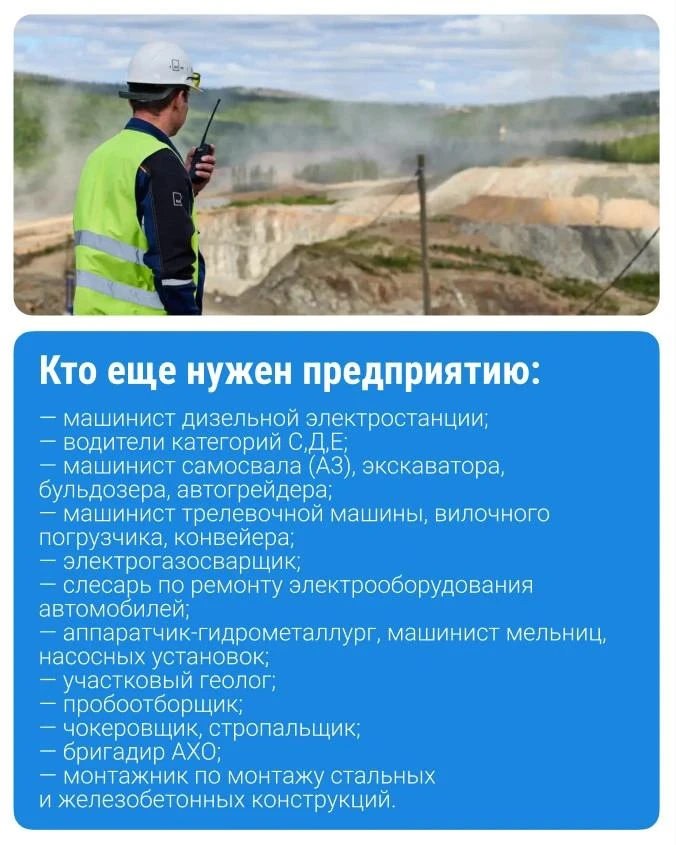 Кто еще нужен предприятию:

— машинист дизельной электростанции;
— водители категорий С,Д,Е;
— машинист самосвала (АЗ), экскаватора, бульдозера, автогрейдера;
— машинист трелевочной машины, вилочного погрузчика, конвейера;
— электрогазосварщик;
— слесарь по ремонту электрооборудования автомобилей;
— аппаратчик-гидрометаллург, машинист мельниц, насосных установок;
— участковый геолог;
— пробоотборщик;
— чокеровщик, стропальщик;
— бригадир АХО;
— монтажник по монтажу стальных и железобетонных конструкций.